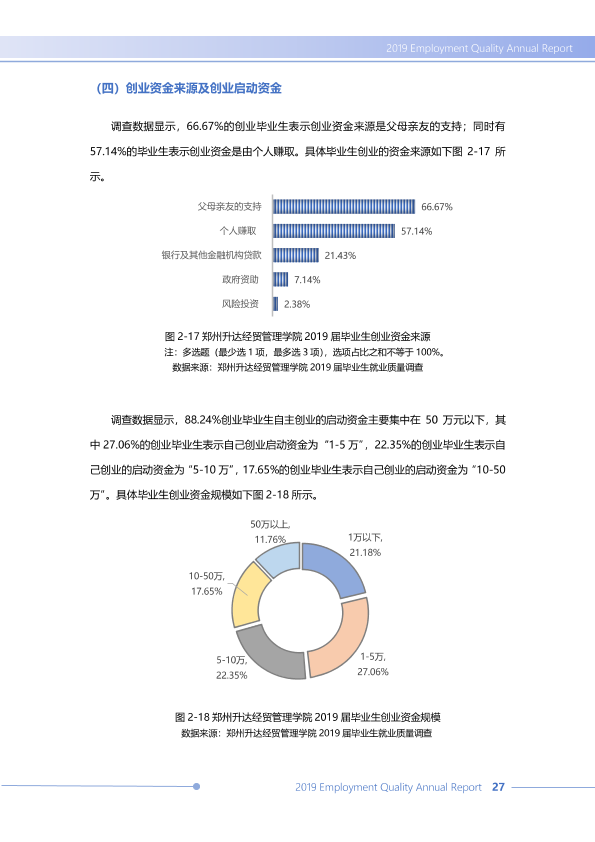 2019 Employment Quality Annual Report

（四）创业资金来源及创业启动资金

调查数据显示，66.67%的创业毕业生表示创业资金来源是父母亲友的支持；同时有57.14%的毕业生表示创业资金是由个人赚取。具体毕业生创业的资金来源如下图2-17所示。

父母亲友的支持 66.67%
个人赚取 57.14%
银行及其他金融机构贷款 21.43%
政府资助 7.14%
风险投资 2.38%

图2-17 郑州升达经贸管理学院2019届毕业生创业资金来源
注：多选题（最少选1项，最多选3项），选项占比之和不等于100%。
数据来源：郑州升达经贸管理学院2019届毕业生就业质量调查

调查数据显示，88.24%创业毕业生自主创业的启动资金主要集中在50万元以下，其中27.06%的创业毕业生表示自己创业启动资金为“1-5万”，22.35%的创业毕业生表示自己创业的启动资金为“5-10万”，17.65%的创业毕业生表示自己创业的启动资金为“10-50万”。具体毕业生创业资金规模如下图2-18所示。

50万以上, 11.76%
1万以下, 21.18%
10-50万, 17.65%
5-10万, 22.35%
1-5万, 27.06%

图2-18 郑州升达经贸管理学院2019届毕业生创业资金规模
数据来源：郑州升达经贸管理学院2019届毕业生就业质量调查

2019 Employment Quality Annual Report 27